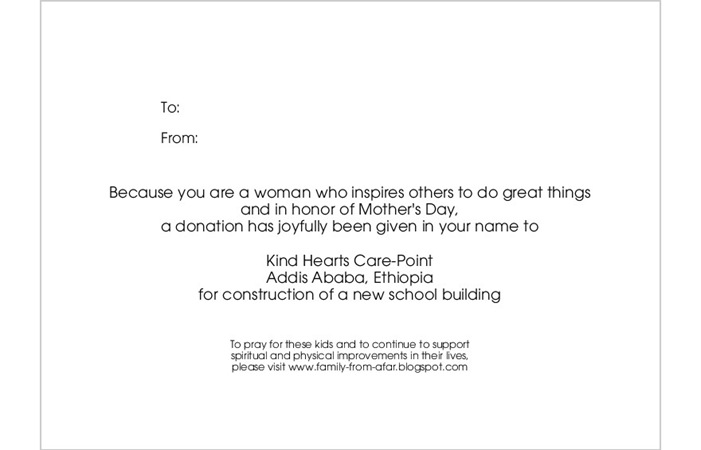 To:

From:

Because you are a woman who inspires others to do great things and in honor of Mother's Day, a donation has joyfully been given in your name to

Kind Hearts Care-Point
Addis Ababa, Ethiopia
for construction of a new school building

To pray for these kids and to continue to support spiritual and physical improvements in their lives, please visit www.family-from-afar.blogspot.com